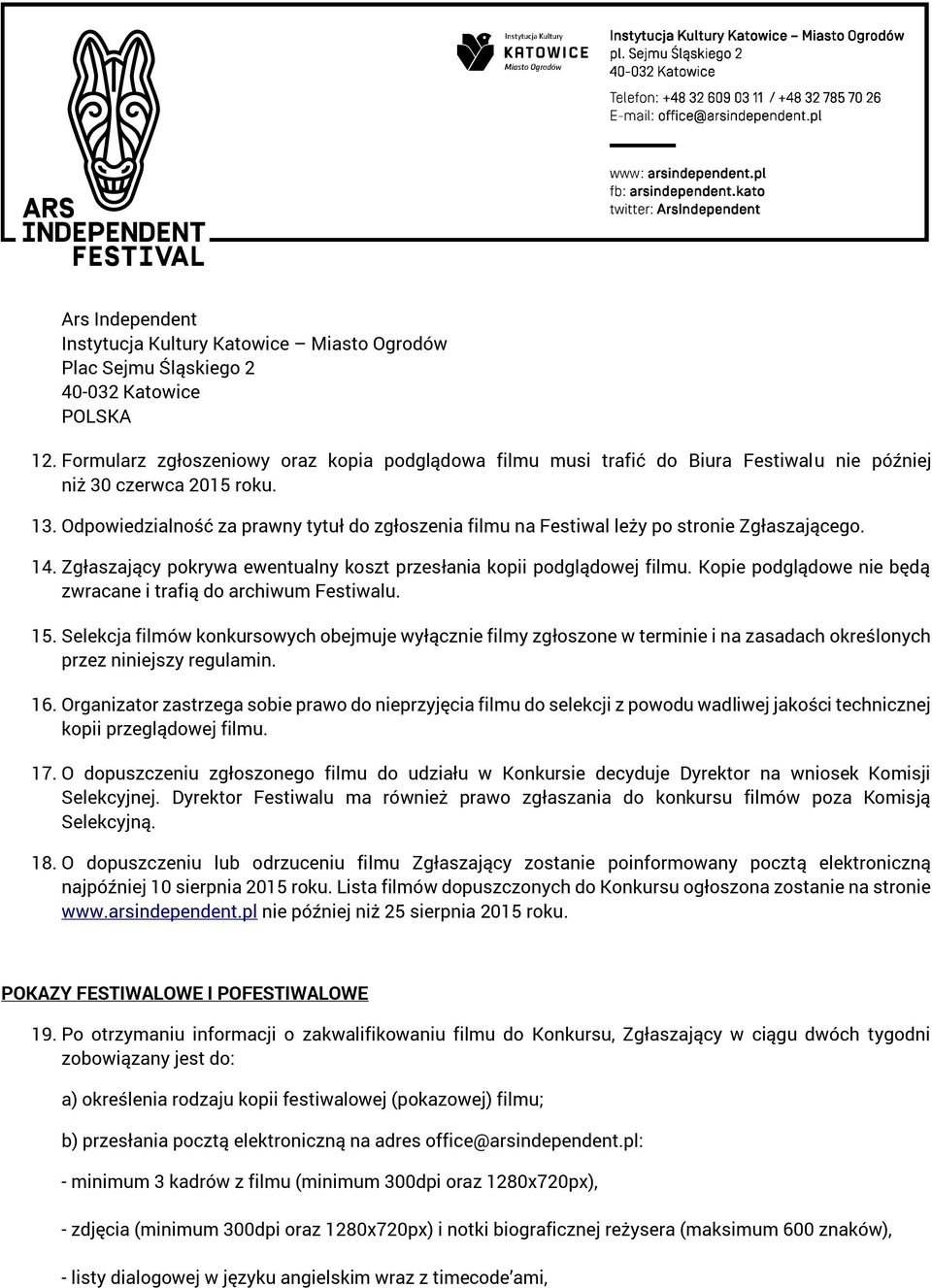 ARS INDEPENDENT FESTIVAL

Instytucja Kultury KATOWICE Miasto Ogrodów

Instytucja Kultury Katowice – Miasto Ogrodów
pl. Sejmu Śląskiego 2
40-032 Katowice

Telefon: +48 32 609 03 11 / +48 32 785 70 26
E-mail: office@arsindependent.pl

www: arsindependent.pl
fb: arsindependent.kato
twitter: ArsIndependent

Ars Independent
Instytucja Kultury Katowice – Miasto Ogrodów
Plac Sejmu Śląskiego 2
40-032 Katowice
POLSKA

12. Formularz zgłoszeniowy oraz kopia podglądowa filmu musi trafić do Biura Festiwalu nie później niż 30 czerwca 2015 roku.

13. Odpowiedzialność za prawny tytuł do zgłoszenia filmu na Festiwal leży po stronie Zgłaszającego.

14. Zgłaszający pokrywa ewentualny koszt przesłania kopii podglądowej filmu. Kopie podglądowe nie będą zwracane i trafią do archiwum Festiwalu.

15. Selekcja filmów konkursowych obejmuje wyłącznie filmy zgłoszone w terminie i na zasadach określonych przez niniejszy regulamin.

16. Organizator zastrzega sobie prawo do nieprzyjęcia filmu do selekcji z powodu wadliwej jakości technicznej kopii przeglądowej filmu.

17. O dopuszczeniu zgłoszonego filmu do udziału w Konkursie decyduje Dyrektor na wniosek Komisji Selekcyjnej. Dyrektor Festiwalu ma również prawo zgłaszania do konkursu filmów poza Komisją Selekcyjną.

18. O dopuszczeniu lub odrzuceniu filmu Zgłaszający zostanie poinformowany pocztą elektroniczną najpóźniej 10 sierpnia 2015 roku. Lista filmów dopuszczonych do Konkursu ogłoszona zostanie na stronie www.arsindependent.pl nie później niż 25 sierpnia 2015 roku.

POKAZY FESTIWALOWE I POFESTIWALOWE

19. Po otrzymaniu informacji o zakwalifikowaniu filmu do Konkursu, Zgłaszający w ciągu dwóch tygodni zobowiązany jest do:

a) określenia rodzaju kopii festiwalowej (pokazowej) filmu;

b) przesłania pocztą elektroniczną na adres office@arsindependent.pl:

- minimum 3 kadrów z filmu (minimum 300dpi oraz 1280x720px),

- zdjęcia (minimum 300dpi oraz 1280x720px) i notki biograficznej reżysera (maksimum 600 znaków),

- listy dialogowej w języku angielskim wraz z timecode'ami,